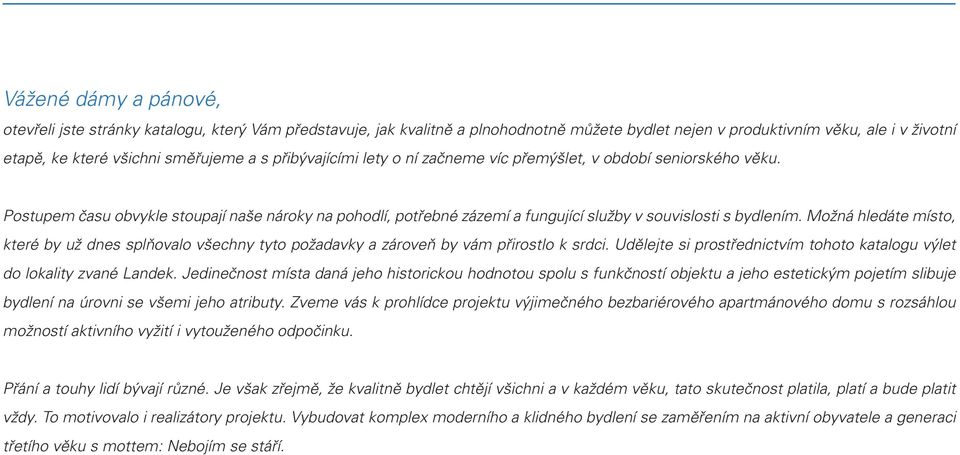 Vážené dámy a pánové,
otevřeli jste stránky katalogu, který Vám představuje, jak kvalitně a plnohodnotně můžete bydlet nejen v produktivním věku, ale i v životní etapě, ke které všichni směřujeme a s přibývajícími lety o ní začneme víc přemýšlet, v období seniorského věku.

Postupem času obvykle stoupají naše nároky na pohodlí, potřebné zázemí a fungující služby v souvislosti s bydlením. Možná hledáte místo, které by už dnes splňovalo všechny tyto požadavky a zároveň by vám přirostlo k srdci. Udělejte si prostřednictvím tohoto katalogu výlet do lokality zvané Landek. Jedinečnost místa daná jeho historickou hodnotou spolu s funkčností objektu a jeho estetickým pojetím slibuje bydlení na úrovni se všemi jeho atributy. Zveme vás k prohlídce projektu výjimečného bezbariérového apartmánového domu s rozsáhlou možností aktivního vyžití i vytouženého odpočinku.

Přání a touhy lidí bývají různé. Je však zřejmé, že kvalitně bydlet chtějí všichni a v každém věku, tato skutečnost platila, platí a bude platit vždy. To motivovalo i realizátory projektu. Vybudovat komplex moderního a klidného bydlení se zaměřením na aktivní obyvatele a generaci třetího věku s mottem: Nebojím se stáří.